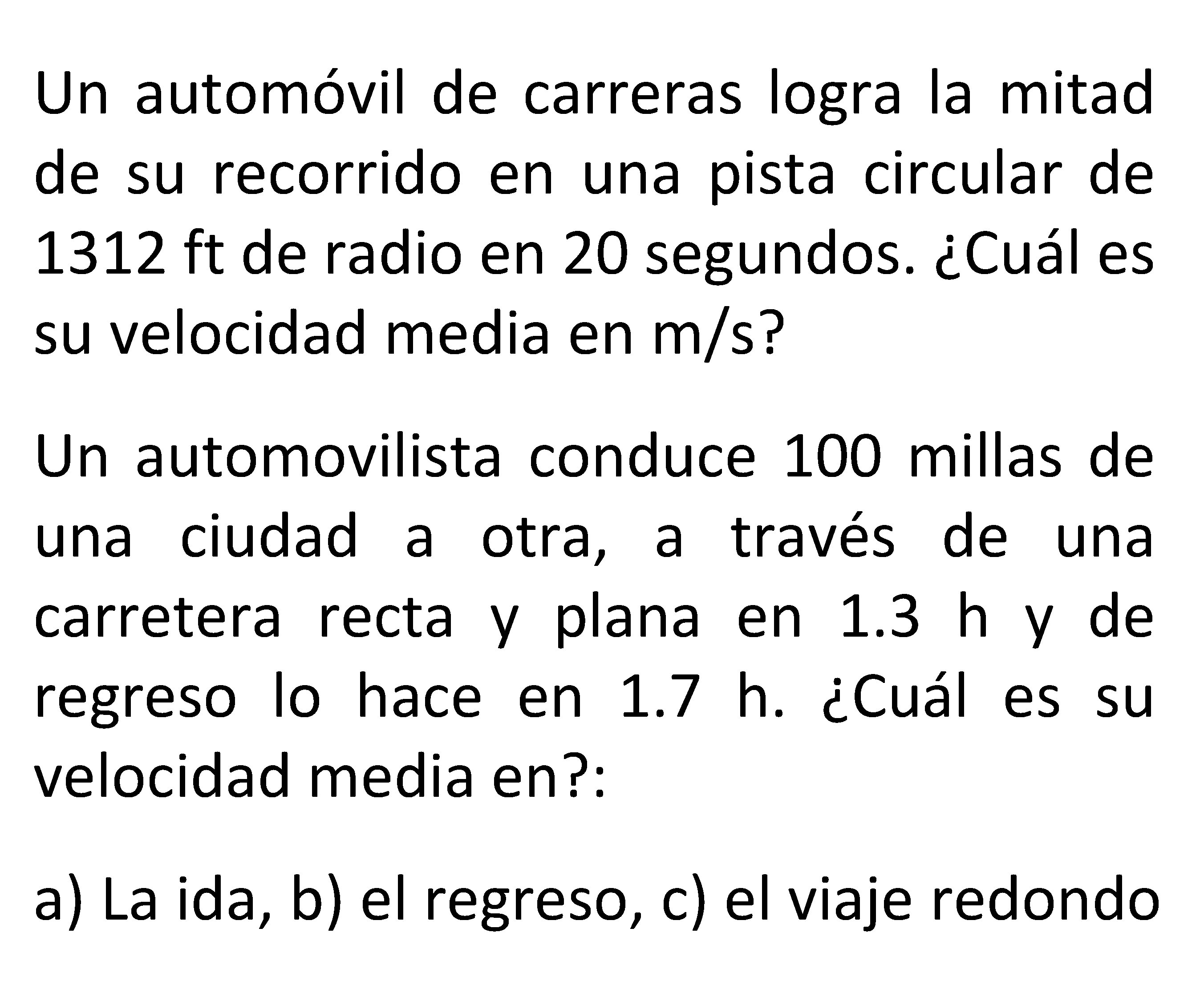 Un automóvil de carreras logra la mitad de su recorrido en una pista circular de 1312 ft de radio en 20 segundos. ¿Cuál es su velocidad media en m/s?

Un automovilista conduce 100 millas de una ciudad a otra, a través de una carretera recta y plana en 1.3 h y de regreso lo hace en 1.7 h. ¿Cuál es su velocidad media en?:

a) La ida, b) el regreso, c) el viaje redondo